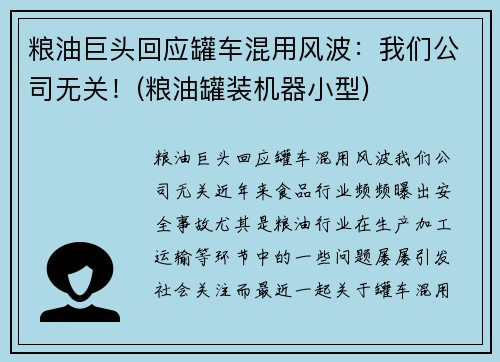 粮油巨头回应罐车混用风波：我们公司无关！(粮油罐装机器小型)

粮油巨头回应罐车混用风波我们公司无关近年来食品行业频频曝出安全事故尤其是粮油行业在生产加工运输等环节中的一些问题屡屡引发社会关注而最近一起关于罐车混用